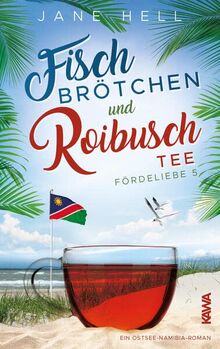 JANE HELL

Fisch
BRÖTCHEN
und
Roibusch
TEE

FÖRDELIEBE 5

KAWA

EIN OSTSEE-NAMIBIA-ROMAN